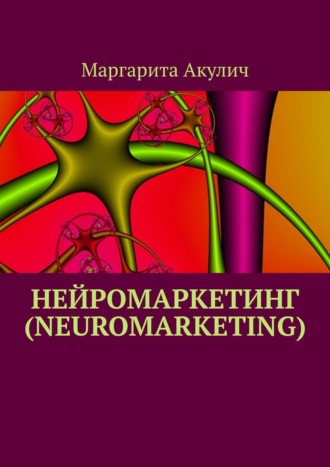 Маргарита Акулич

НЕЙРОМАРКЕТИНГ (NEUROMARKETING)